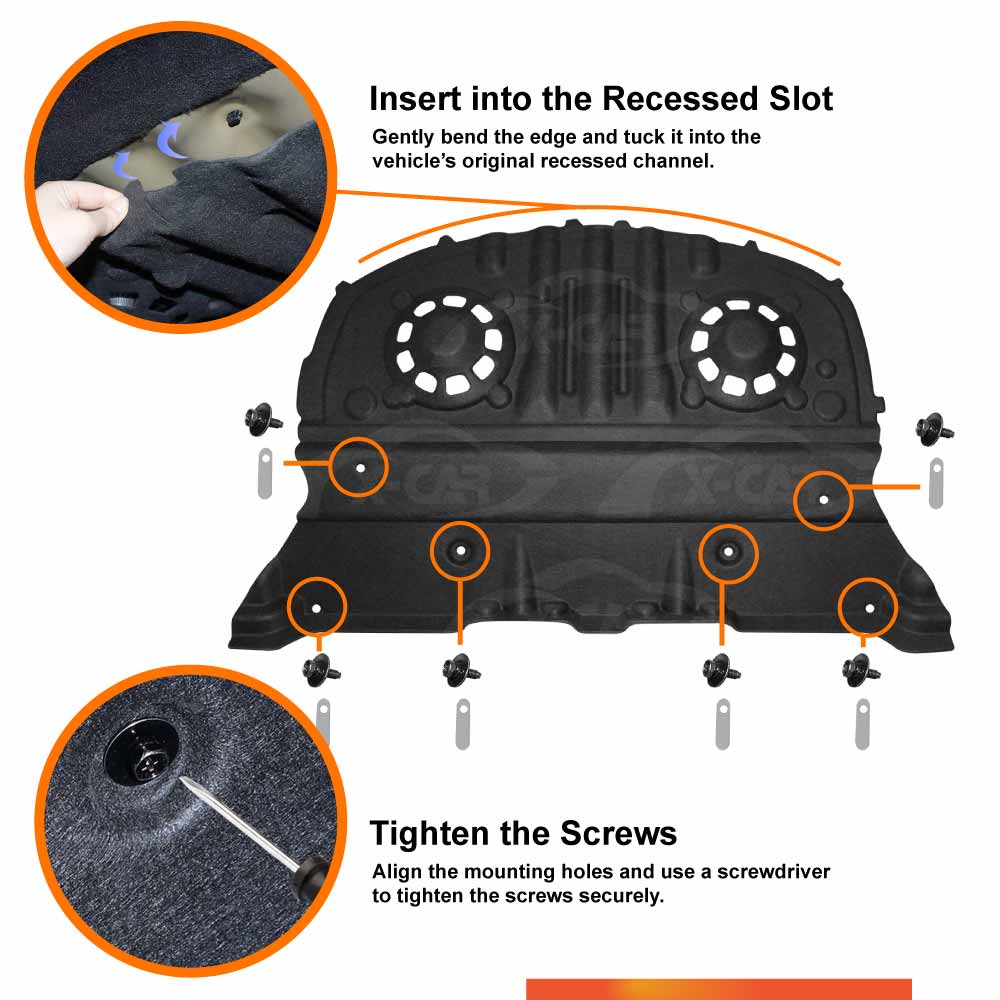 Insert into the Recessed Slot

Gently bend the edge and tuck it into the vehicle's original recessed channel.

X-CAR

X-CAR

Tighten the Screws

Align the mounting holes and use a screwdriver to tighten the screws securely.